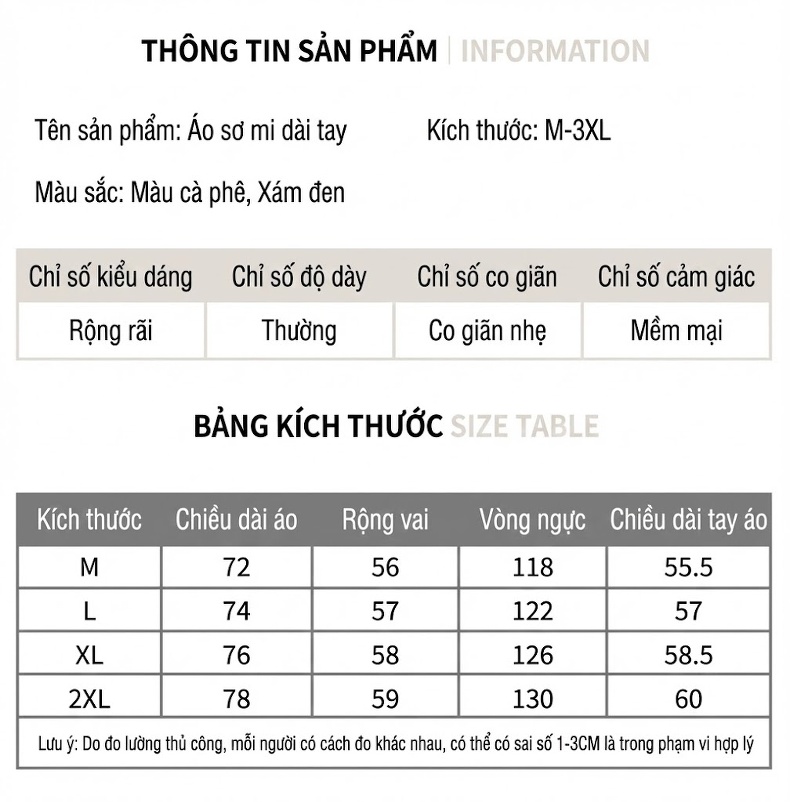 THÔNG TIN SẢN PHẨM | INFORMATION

Tên sản phẩm: Áo sơ mi dài tay

Kích thước: M-3XL

Màu sắc: Màu cà phê, Xám đen

| Chỉ số kiểu dáng | Chỉ số độ dày | Chỉ số co giãn | Chỉ số cảm giác |
|---|---|---|---|
| Rộng rãi | Thường | Co giãn nhẹ | Mềm mại |

BẢNG KÍCH THƯỚC SIZE TABLE

| Kích thước | Chiều dài áo | Rộng vai | Vòng ngực | Chiều dài tay áo |
|---|---|---|---|---|
| M | 72 | 56 | 118 | 55.5 |
| L | 74 | 57 | 122 | 57 |
| XL | 76 | 58 | 126 | 58.5 |
| 2XL | 78 | 59 | 130 | 60 |

Lưu ý: Do đo lường thủ công, mỗi người có cách đo khác nhau, có thể có sai số 1-3CM là trong phạm vi hợp lý